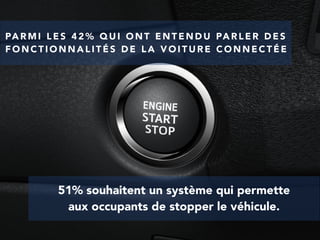 PARMI LES 42% QUI ONT ENTENDU PARLER DES FONCTIONNALITÉS DE LA VOITURE CONNECTÉE

ENGINE
START
STOP

51% souhaitent un système qui permette aux occupants de stopper le véhicule.